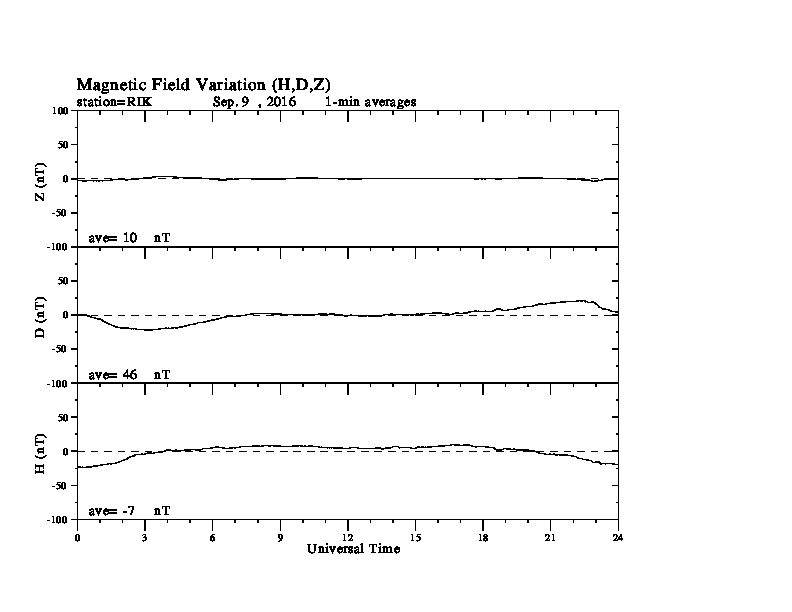 Magnetic Field Variation (H,D,Z)
station=RIK Sep, 9 , 2016 1-min averages

100
50
0
-50
-100
Z (nT)
ave= 10 nT

50
0
-50
-100
D (nT)
ave= 46 nT

50
0
-50
-100
H (nT)
ave= -7 nT

0 3 6 9 12 15 18 21 24
Universal Time